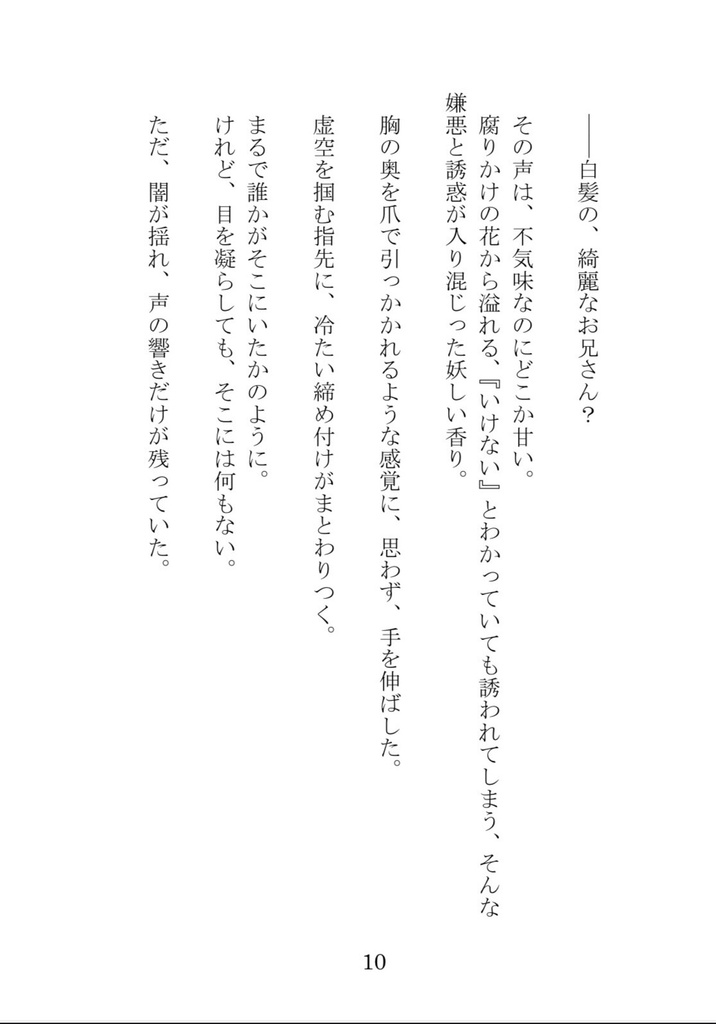 ――白髪の、綺麗なお兄さん？

その声は、不気味なのにどこか甘い。
腐りかけの花から溢れる、『いけない』とわかっていても誘われてしまう、そんな嫌悪と誘惑が入り混じった妖しい香り。

胸の奥を爪で引っかかれるような感覚に、思わず、手を伸ばした。

虚空を掴む指先に、冷たい締め付けがまとわりつく。

まるで誰かがそこにいたかのように。
けれど、目を凝らしても、そこには何もない。
ただ、闇が揺れ、声の響きだけが残っていた。

10